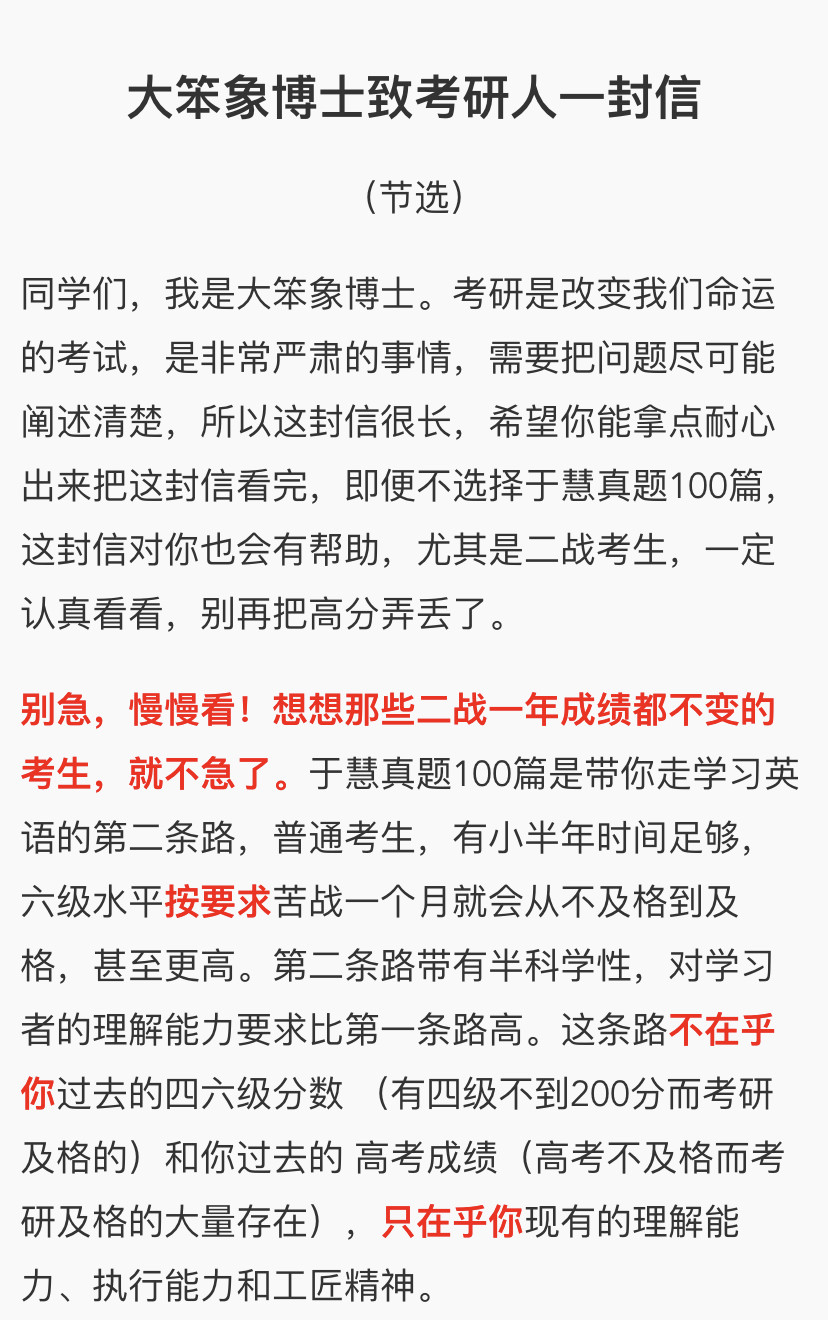 大笨象博士致考研人一封信

（节选）

同学们，我是大笨象博士。考研是改变我们命运的考试，是非常严肃的事情，需要把问题尽可能阐述清楚，所以这封信很长，希望你能拿点耐心出来把这封信看完，即便不选择于慧真题100篇，这封信对你也会有帮助，尤其是二战考生，一定认真看看，别再把高分弄丢了。

别急，慢慢看！想想那些二战一年成绩都不变的考生，就不急了。于慧真题100篇是带你走学习英语的第二条路，普通考生，有小半年时间足够，六级水平按要求苦战一个月就会从不及格到及格，甚至更高。第二条路带有半科学性，对学习者的理解能力要求比第一条路高。这条路不在乎你过去的四六级分数 （有四级不到200分而考研及格的）和你过去的 高考成绩（高考不及格而考研及格的大量存在），只在乎你现有的理解能力、执行能力和工匠精神。